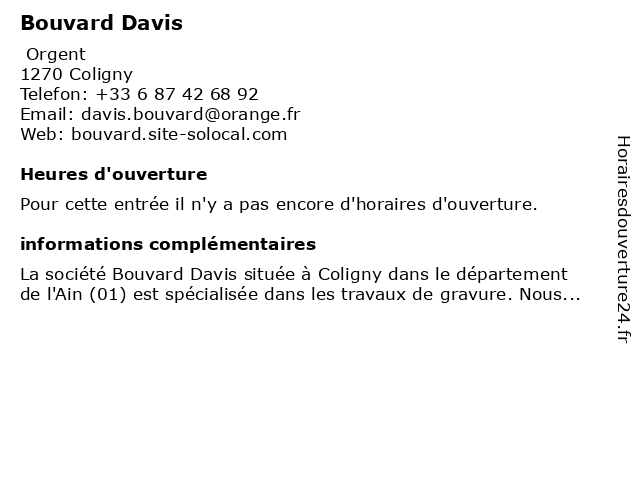 Bouvard Davis

Orgent
1270 Coligny
Telefon: +33 6 87 42 68 92
Email: davis.bouvard@orange.fr
Web: bouvard.site-solocal.com

Heures d'ouverture

Pour cette entrée il n'y a pas encore d'horaires d'ouverture.

informations complémentaires

La société Bouvard Davis située à Coligny dans le département de l'Ain (01) est spécialisée dans les travaux de gravure. Nous...

Horairesdouverture24.fr